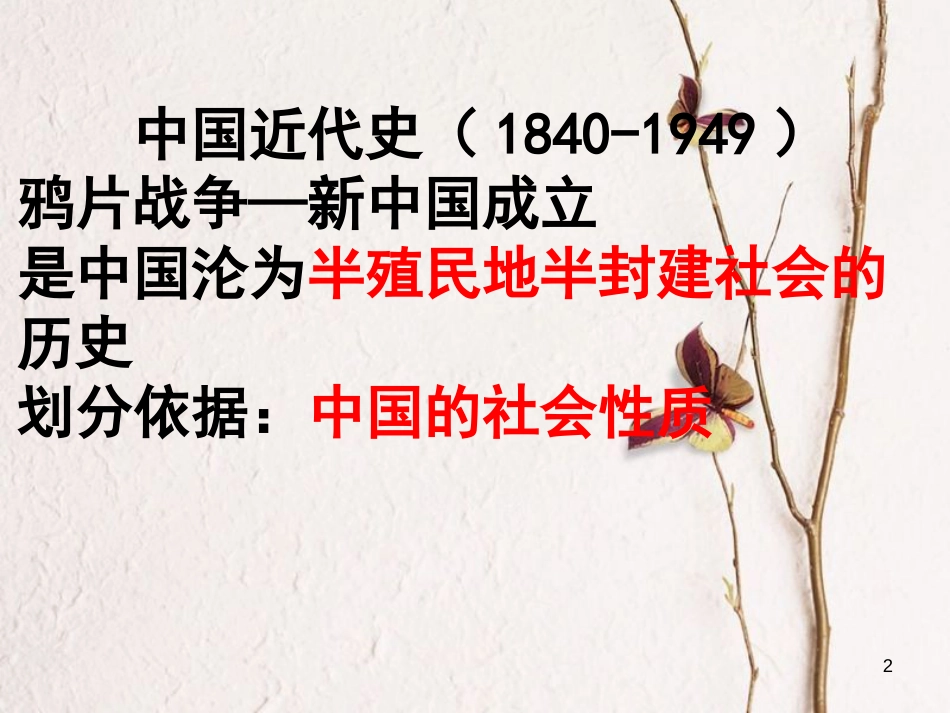 中国近代史（1840-1949）
鸦片战争—新中国成立
是中国沦为半殖民地半封建社会的历史
划分依据：中国的社会性质

2